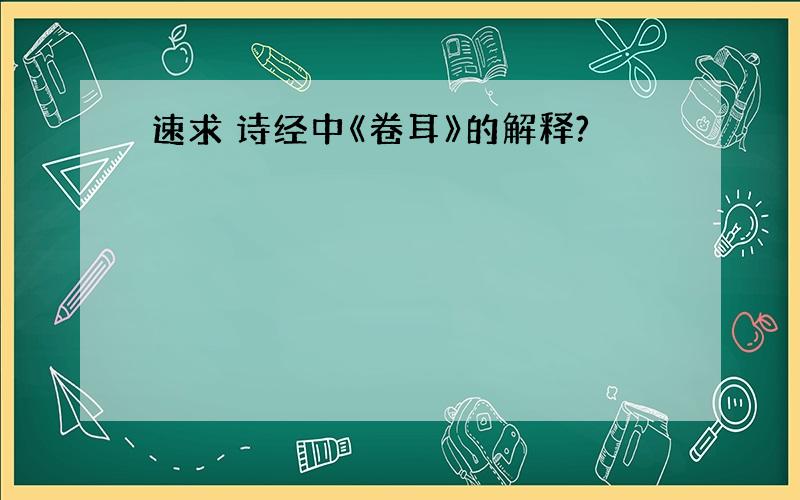 速求 诗经中《卷耳》的解释?